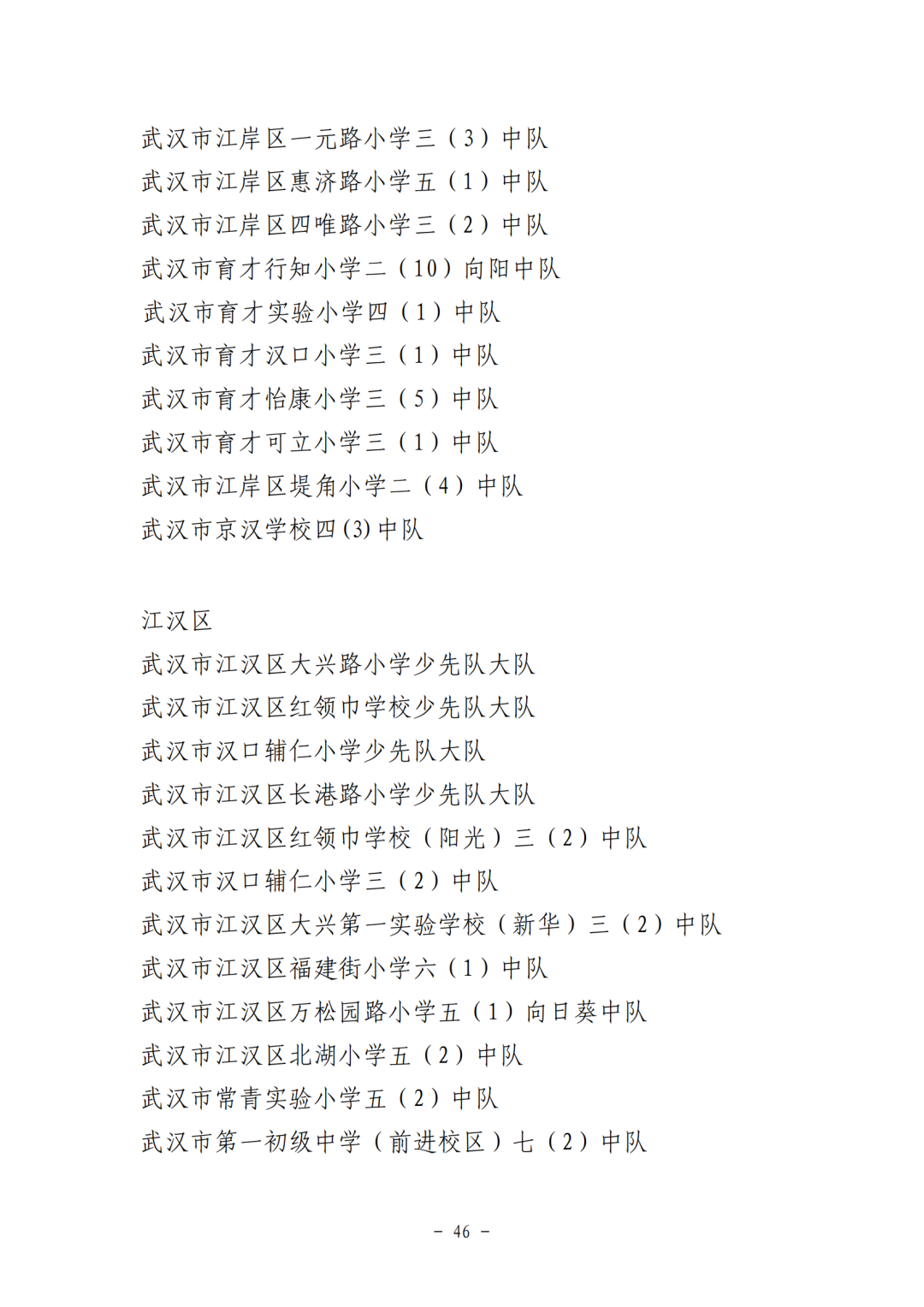 武汉市江岸区一元路小学三（3）中队
武汉市江岸区惠济路小学五（1）中队
武汉市江岸区四唯路小学三（2）中队
武汉市育才行知小学二（10）向阳中队
武汉市育才实验小学四（1）中队
武汉市育才汉口小学三（1）中队
武汉市育才怡康小学三（5）中队
武汉市育才可立小学三（1）中队
武汉市江岸区堤角小学二（4）中队
武汉市京汉学校四(3)中队

江汉区
武汉市江汉区大兴路小学少先队大队
武汉市江汉区红领巾学校少先队大队
武汉市汉口辅仁小学少先队大队
武汉市江汉区长港路小学少先队大队
武汉市江汉区红领巾学校（阳光）三（2）中队
武汉市汉口辅仁小学三（2）中队
武汉市江汉区大兴第一实验学校（新华）三（2）中队
武汉市江汉区福建街小学六（1）中队
武汉市江汉区万松园路小学五（1）向日葵中队
武汉市江汉区北湖小学五（2）中队
武汉市常青实验小学五（2）中队
武汉市第一初级中学（前进校区）七（2）中队

－ 46 －